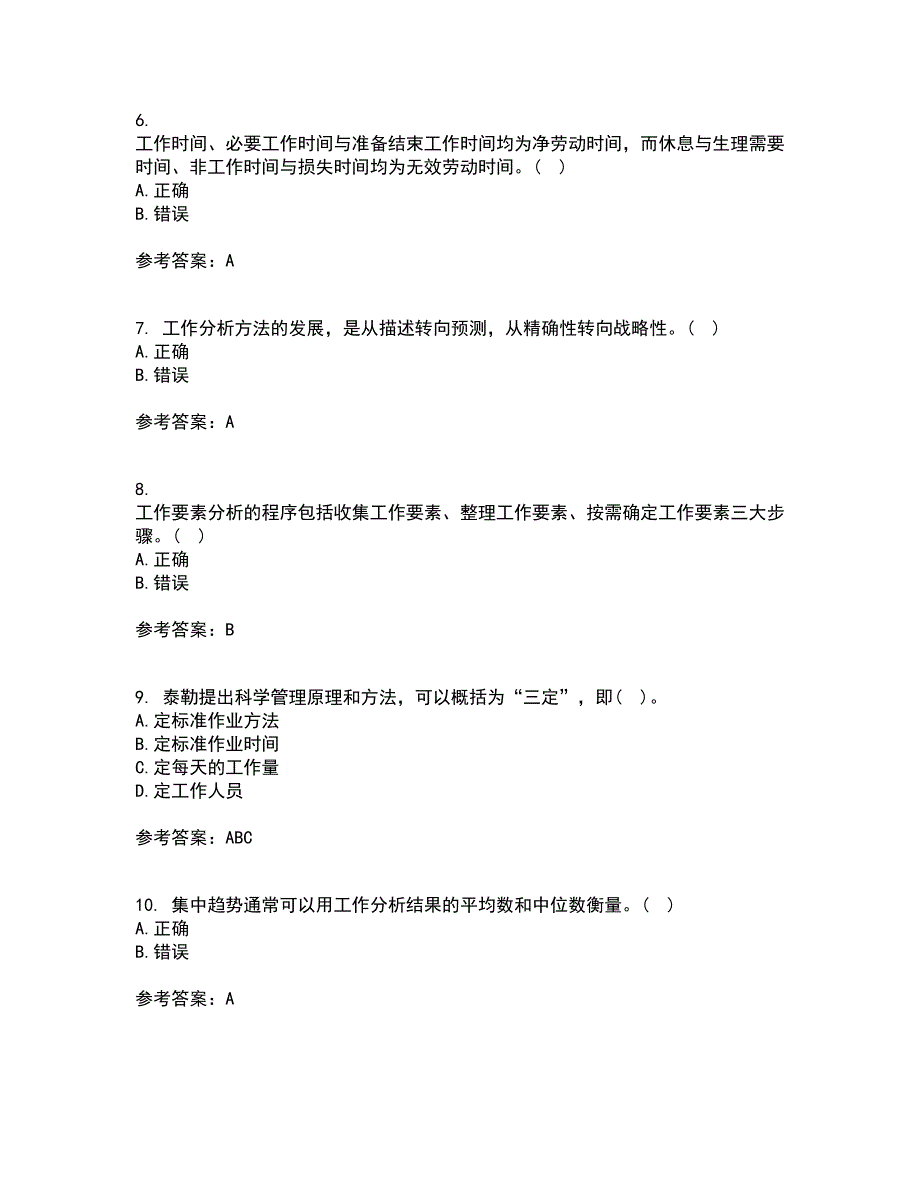 6.
工作时间、必要工作时间与准备结束工作时间均为净劳动时间，而休息与生理需要时间、非工作时间与损失时间均为无效劳动时间。（ ）
A. 正确
B. 错误

参考答案：A

7. 工作分析方法的发展，是从描述转向预测，从精确性转向战略性。（ ）
A. 正确
B. 错误

参考答案：A

8.
工作要素分析的程序包括收集工作要素、整理工作要素、按需确定工作要素三大步骤。（ ）
A. 正确
B. 错误

参考答案：B

9. 泰勒提出科学管理原理和方法，可以概括为“三定”，即（ ）。
A. 定标准作业方法
B. 定标准作业时间
C. 定每天的工作量
D. 定工作人员

参考答案：ABC

10. 集中趋势通常可以用工作分析结果的平均数和中位数衡量。（ ）
A. 正确
B. 错误

参考答案：A